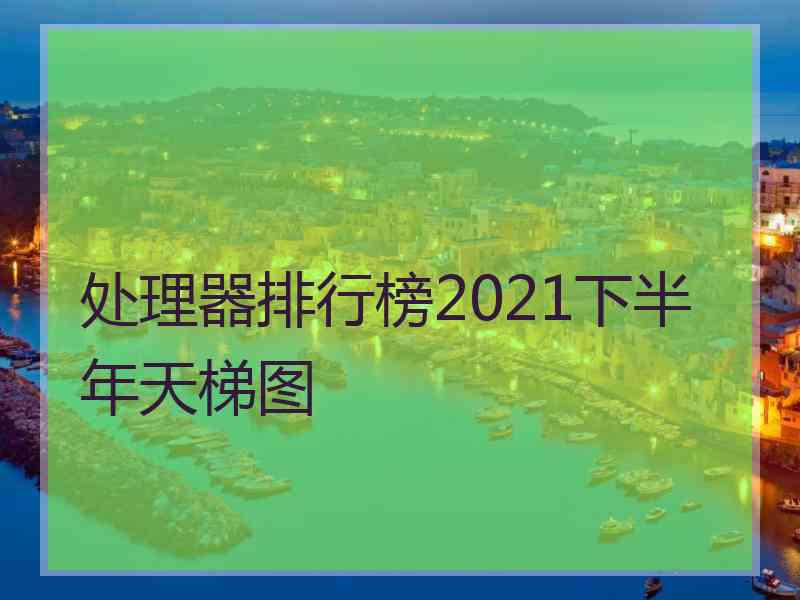 处理器排行榜2021下半年天梯图